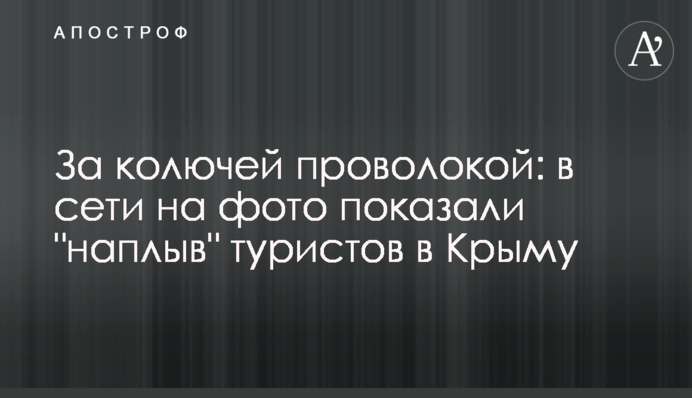 АПОСТРОФ

A'

За колючей проволокой: в сети на фото показали "наплыв" туристов в Крыму